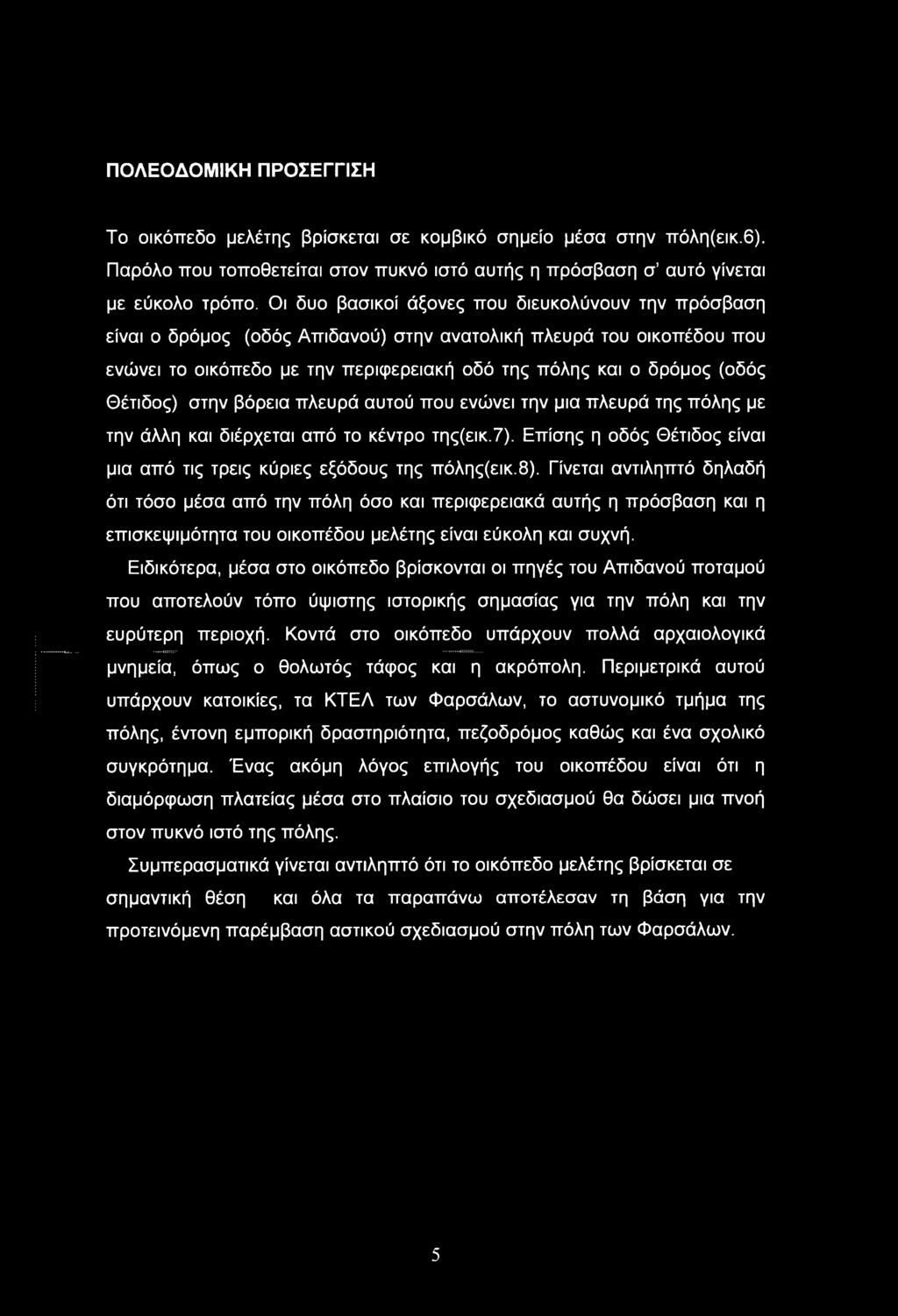 ΠΟΛΕΟΔΟΜΙΚΗ ΠΡΟΣΕΓΓΙΣΗ

Το οικόπεδο μελέτης βρίσκεται σε κομβικό σημείο μέσα στην πόλη(εικ.6). Παρόλο που τοποθετείται στον πυκνό ιστό αυτής η πρόσβαση σ' αυτό γίνεται με εύκολο τρόπο. Οι δυο βασικοί άξονες που διευκολύνουν την πρόσβαση είναι ο δρόμος (οδός Απιδανού) στην ανατολική πλευρά του οικοπέδου που ενώνει το οικόπεδο με την περιφερειακή οδό της πόλης και ο δρόμος (οδός Θέτιδος) στην βόρεια πλευρά αυτού που ενώνει την μια πλευρά της πόλης με την άλλη και διέρχεται από το κέντρο της(εικ.7). Επίσης η οδός Θέτιδος είναι μια από τις τρεις κύριες εξόδους της πόλης(εικ.8). Γίνεται αντιληπτό δηλαδή ότι τόσο μέσα από την πόλη όσο και περιφερειακά αυτής η πρόσβαση και η επισκεψιμότητα του οικοπέδου μελέτης είναι εύκολη και συχνή.

Ειδικότερα, μέσα στο οικόπεδο βρίσκονται οι πηγές του Απιδανού ποταμού που αποτελούν τόπο ύψιστης ιστορικής σημασίας για την πόλη και την ευρύτερη περιοχή. Κοντά στο οικόπεδο υπάρχουν πολλά αρχαιολογικά μνημεία, όπως ο θολωτός τάφος και η ακρόπολη. Περιμετρικά αυτού υπάρχουν κατοικίες, τα ΚΤΕΛ των Φαρσάλων, το αστυνομικό τμήμα της πόλης, έντονη εμπορική δραστηριότητα, πεζοδρόμος καθώς και ένα σχολικό συγκρότημα. Ένας ακόμη λόγος επιλογής του οικοπέδου είναι ότι η διαμόρφωση πλατείας μέσα στο πλαίσιο του σχεδιασμού θα δώσει μια πνοή στον πυκνό ιστό της πόλης.

Συμπερασματικά γίνεται αντιληπτό ότι το οικόπεδο μελέτης βρίσκεται σε σημαντική θέση και όλα τα παραπάνω αποτέλεσαν τη βάση για την προτεινόμενη παρέμβαση αστικού σχεδιασμού στην πόλη των Φαρσάλων.

5